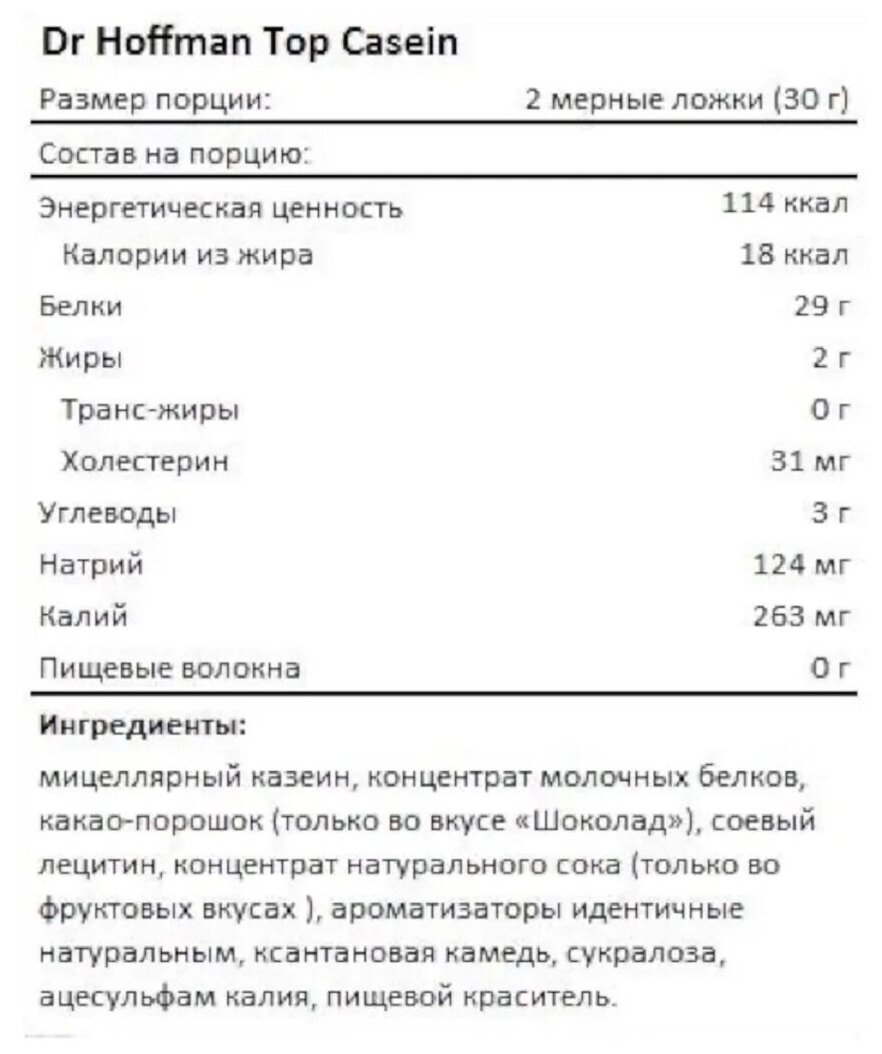 Dr Hoffman Top Casein

| Размер порции: | 2 мерные ложки (30 г) |
|---|---|
| Состав на порцию: | |
| Энергетическая ценность | 114 ккал |
| Калории из жира | 18 ккал |
| Белки | 29 г |
| Жиры | 2 г |
| Транс-жиры | 0 г |
| Холестерин | 31 мг |
| Углеводы | 3 г |
| Натрий | 124 мг |
| Калий | 263 мг |
| Пищевые волокна | 0 г |

Ингредиенты:

мицеллярный казеин, концентрат молочных белков, какао-порошок (только во вкусе «Шоколад»), соевый лецитин, концентрат натурального сока (только во фруктовых вкусах ), ароматизаторы идентичные натуральным, ксантановая камедь, сукралоза, ацесульфам калия, пищевой краситель.